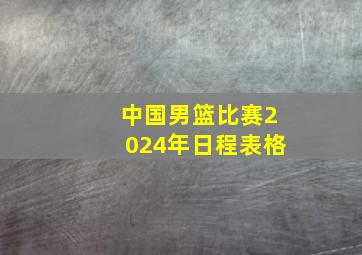 中国男篮比赛2024年日程表格